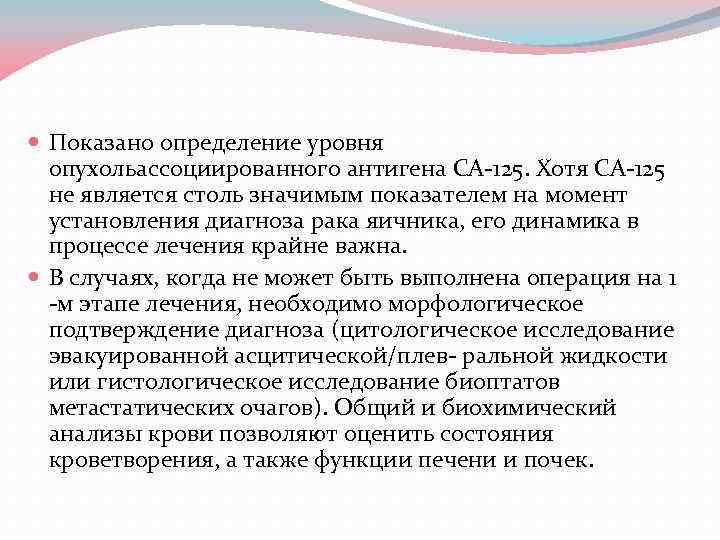 Показано определение уровня опухольассоциированного антигена СА-125. Хотя СА-125 не является столь значимым показателем на момент установления диагноза рака яичника, его динамика в процессе лечения крайне важна.

В случаях, когда не может быть выполнена операция на 1 -м этапе лечения, необходимо морфологическое подтверждение диагноза (цитологическое исследование эвакуированной асцитической/плев- ральной жидкости или гистологическое исследование биоптатов метастатических очагов). Общий и биохимический анализы крови позволяют оценить состояния кроветворения, а также функции печени и почек.